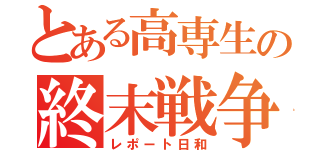 とある高専生の
終末戦争
レポート日和